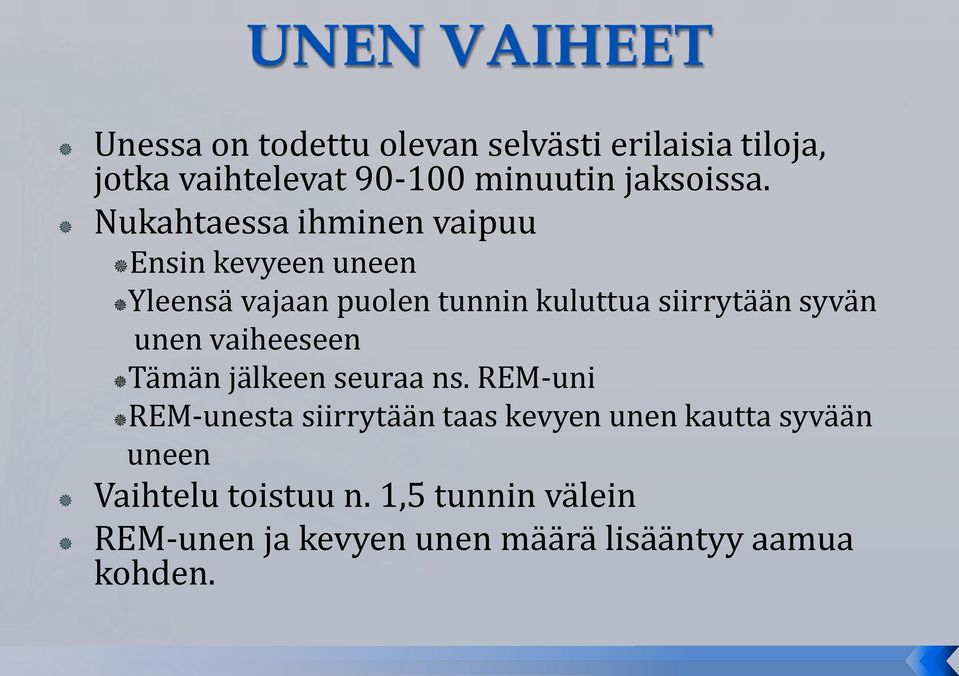 UNEN VAIHEET

Unessa on todettu olevan selvästi erilaisia tiloja, jotka vaihtelevat 90-100 minuutin jaksoissa.

Nukahtaessa ihminen vaipuu

Ensin kevyeen uneen

Yleensä vajaan puolen tunnin kuluttua siirrytään syvän unen vaiheeseen

Tämän jälkeen seuraa ns. REM-uni

REM-unesta siirrytään taas kevyen unen kautta syvään uneen

Vaihtelu toistuu n. 1,5 tunnin välein

REM-unen ja kevyen unen määrä lisääntyy aamua kohden.